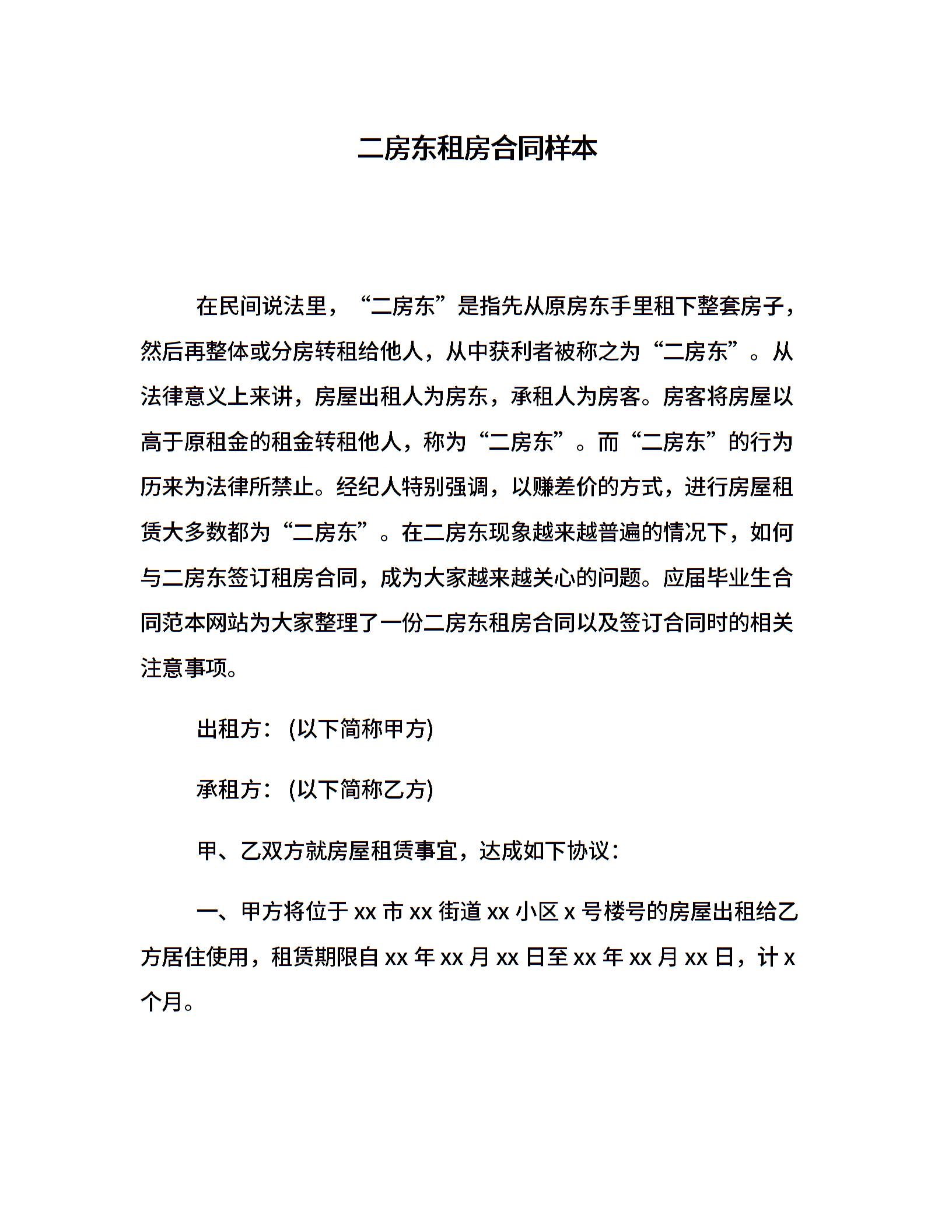 二房东租房合同样本

在民间说法里，“二房东”是指先从原房东手里租下整套房子，然后再整体或分房转租给他人，从中获利者被称之为“二房东”。从法律意义上来讲，房屋出租人为房东，承租人为房客。房客将房屋以高于原租金的租金转租他人，称为“二房东”。而“二房东”的行为历来为法律所禁止。经纪人特别强调，以赚差价的方式，进行房屋租赁大多数都为“二房东”。在二房东现象越来越普遍的情况下，如何与二房东签订租房合同，成为大家越来越关心的问题。应届毕业生合同范本网站为大家整理了一份二房东租房合同以及签订合同时的相关注意事项。

出租方：(以下简称甲方)

承租方：(以下简称乙方)

甲、乙双方就房屋租赁事宜，达成如下协议：

一、甲方将位于 xx 市 xx 街道 xx 小区 x 号楼号的房屋出租给乙方居住使用，租赁期限自 xx 年 xx 月 xx 日至 xx 年 xx 月 xx 日，计 x 个月。